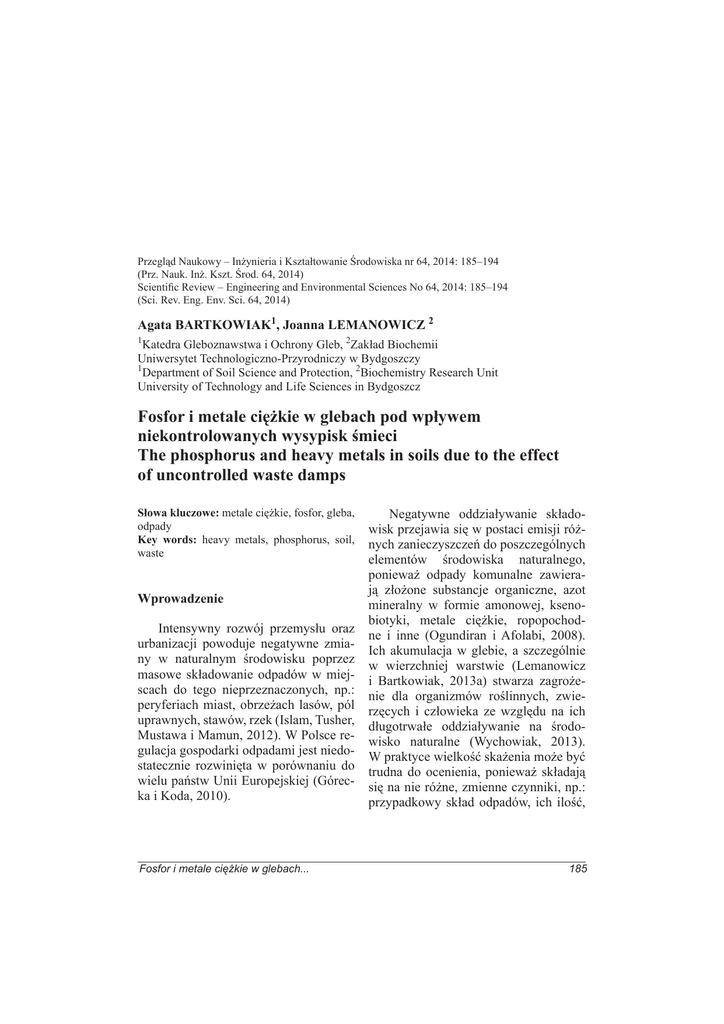 Przegląd Naukowy – Inżynieria i Kształtowanie Środowiska nr 64, 2014: 185–194
(Prz. Nauk. Inż. Kszt. Środ. 64, 2014)
Scientific Review – Engineering and Environmental Sciences No 64, 2014: 185–194
(Sci. Rev. Eng. Env. Sci. 64, 2014)

Agata BARTKOWIAK$^1$, Joanna LEMANOWICZ $^2$

$^1$Katedra Gleboznawstwa i Ochrony Gleb, $^2$Zakład Biochemii
Uniwersytet Technologiczno-Przyrodniczy w Bydgoszczy
$^1$Department of Soil Science and Protection, $^2$Biochemistry Research Unit
University of Technology and Life Sciences in Bydgoszcz

Fosfor i metale ciężkie w glebach pod wpływem niekontrolowanych wysypisk śmieci
The phosphorus and heavy metals in soils due to the effect of uncontrolled waste damps

Słowa kluczowe: metale ciężkie, fosfor, gleba, odpady
Key words: heavy metals, phosphorus, soil, waste

Wprowadzenie

Intensywny rozwój przemysłu oraz urbanizacji powoduje negatywne zmiany w naturalnym środowisku poprzez masowe składowanie odpadów w miejscach do tego nieprzeznaczonych, np.: peryferiach miast, obrzeżach lasów, pól uprawnych, stawów, rzek (Islam, Tusher, Mustawa i Mamun, 2012). W Polsce regulacja gospodarki odpadami jest niedostatecznie rozwinięta w porównaniu do wielu państw Unii Europejskiej (Górecka i Koda, 2010).

Negatywne oddziaływanie składowisk przejawia się w postaci emisji różnych zanieczyszczeń do poszczególnych elementów środowiska naturalnego, ponieważ odpady komunalne zawierają złożone substancje organiczne, azot mineralny w formie amonowej, ksenobiotyki, metale ciężkie, ropopochodne i inne (Ogundiran i Afolabi, 2008). Ich akumulacja w glebie, a szczególnie w wierzchniej warstwie (Lemanowicz i Bartkowiak, 2013a) stwarza zagrożenie dla organizmów roślinnych, zwierzęcych i człowieka ze względu na ich długotrwałe oddziaływanie na środowisko naturalne (Wychowiak, 2013). W praktyce wielkość skażenia może być trudna do ocenienia, ponieważ składają się na nie różne, zmienne czynniki, np.: przypadkowy skład odpadów, ich ilość,

Fosfor i metale ciężkie w glebach...
185